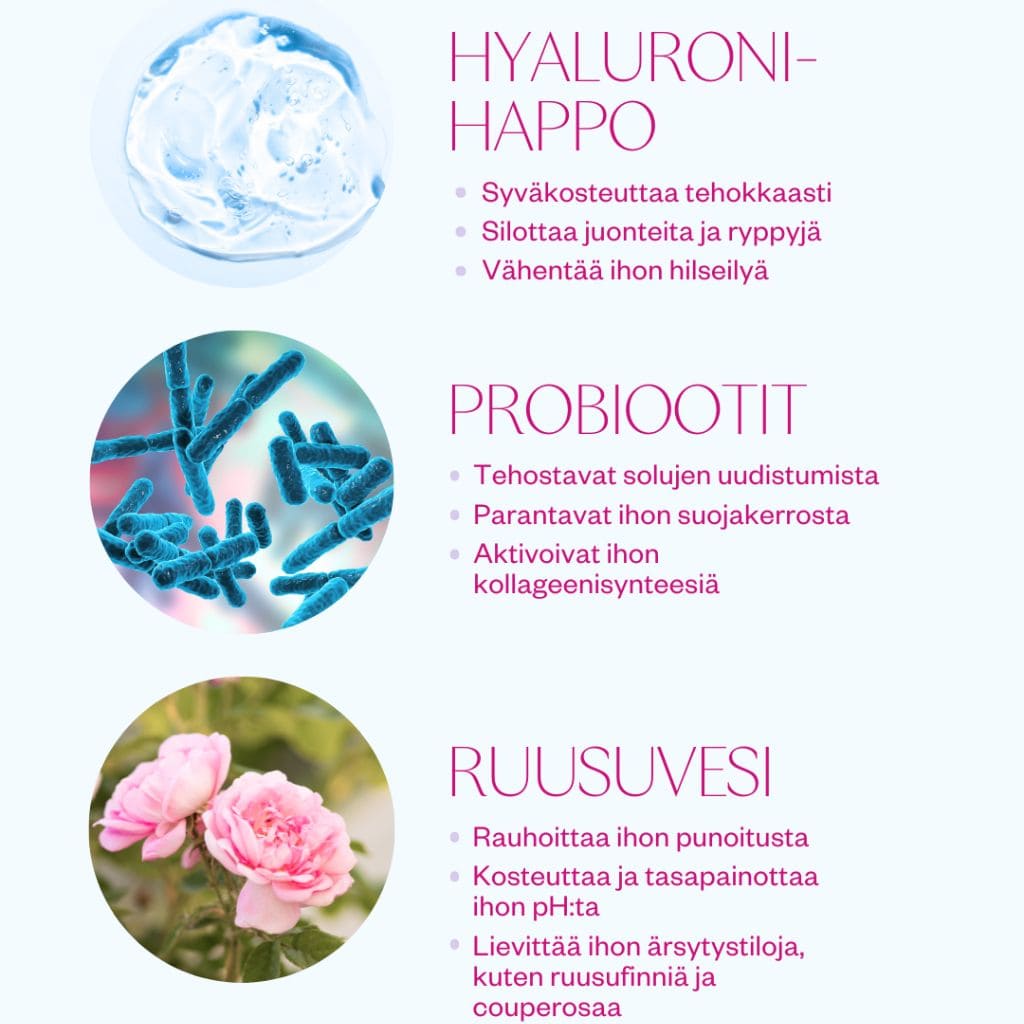 HYALURONI-
HAPPO

• Syväkosteuttaa tehokkaasti
• Silottaa juonteita ja ryppyjä
• Vähentää ihon hilseilyä

PROBIOOTIT

• Tehostavat solujen uudistumista
• Parantavat ihon suojakerrosta
• Aktivoivat ihon kollageenisynteesiä

RUUSUVESI

• Rauhoittaa ihon punoitusta
• Kosteuttaa ja tasapainottaa ihon pH:ta
• Lievittää ihon ärsytystiloja, kuten ruusufinniä ja couperosaa